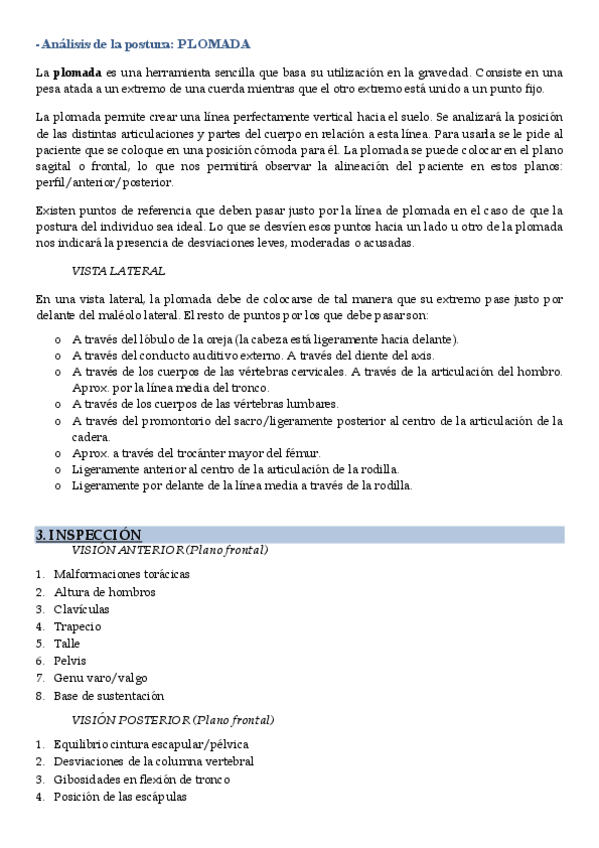 - Análisis de la postura: PLOMADA

La **plomada** es una herramienta sencilla que basa su utilización en la gravedad. Consiste en una pesa atada a un extremo de una cuerda mientras que el otro extremo está unido a un punto fijo.

La plomada permite crear una línea perfectamente vertical hacia el suelo. Se analizará la posición de las distintas articulaciones y partes del cuerpo en relación a esta línea. Para usarla se le pide al paciente que se coloque en una posición cómoda para él. La plomada se puede colocar en el plano sagital o frontal, lo que nos permitirá observar la alineación del paciente en estos planos: perfil/anterior/posterior.

Existen puntos de referencia que deben pasar justo por la línea de plomada en el caso de que la postura del individuo sea ideal. Lo que se desvíen esos puntos hacia un lado u otro de la plomada nos indicará la presencia de desviaciones leves, moderadas o acusadas.

VISTA LATERAL

En una vista lateral, la plomada debe de colocarse de tal manera que su extremo pase justo por delante del maléolo lateral. El resto de puntos por los que debe pasar son:

o A través del lóbulo de la oreja (la cabeza está ligeramente hacia delante).
o A través del conducto auditivo externo. A través del diente del axis.
o A través de los cuerpos de las vértebras cervicales. A través de la articulación del hombro. Aprox. por la línea media del tronco.
o A través de los cuerpos de las vértebras lumbares.
o A través del promontorio del sacro/ligeramente posterior al centro de la articulación de la cadera.
o Aprox. a través del trocánter mayor del fémur.
o Ligeramente anterior al centro de la articulación de la rodilla.
o Ligeramente por delante de la línea media a través de la rodilla.

3. INSPECCIÓN

VISIÓN ANTERIOR (Plano frontal)

1. Malformaciones torácicas
2. Altura de hombros
3. Clavículas
4. Trapecio
5. Talle
6. Pelvis
7. Genu varo/valgo
8. Base de sustentación

VISIÓN POSTERIOR (Plano frontal)

1. Equilibrio cintura escapular/pélvica
2. Desviaciones de la columna vertebral
3. Gibosidades en flexión de tronco
4. Posición de las escápulas